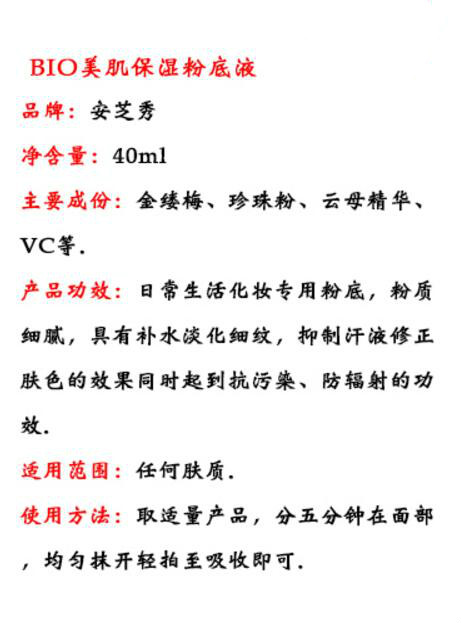 BIO美肌保湿粉底液

品牌：安芝秀

净含量：40ml

主要成份：金缕梅、珍珠粉、云母精华、VC等.

产品功效：日常生活化妆专用粉底，粉质细腻，具有补水淡化细纹，抑制汗液修正肤色的效果同时起到抗污染、防辐射的功效.

适用范围：任何肤质.

使用方法：取适量产品，分五分钟在面部，均匀抹开轻拍至吸收即可.